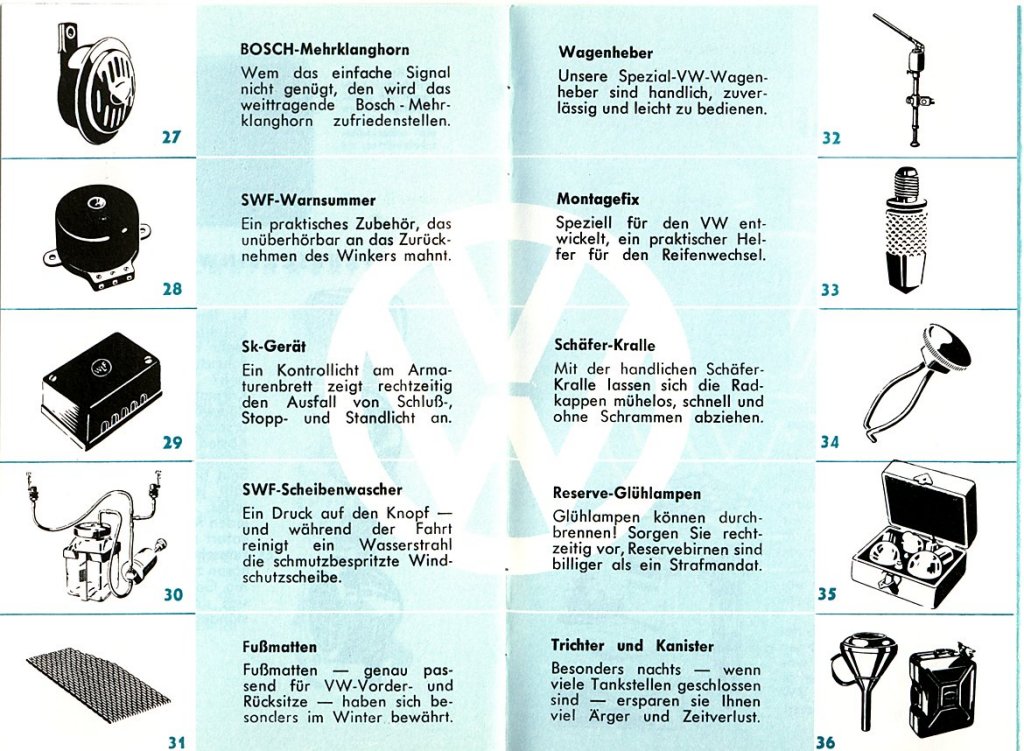 27

BOSCH-Mehrklanghorn

Wem das einfache Signal nicht genügt, den wird das weittragende Bosch-Mehrklanghorn zufriedenstellen.

28

SWF-Warnsummer

Ein praktisches Zubehör, das unüberhörbar an das Zurücknehmen des Winkers mahnt.

29

Sk-Gerät

Ein Kontrollicht am Armaturenbrett zeigt rechtzeitig den Ausfall von Schluß-, Stopp- und Standlicht an.

30

SWF-Scheibenwascher

Ein Druck auf den Knopf — und während der Fahrt reinigt ein Wasserstrahl die schmutzbespritzte Windschutzscheibe.

31

Fußmatten

Fußmatten — genau passend für VW-Vorder- und Rücksitze — haben sich besonders im Winter bewährt.

Wagenheber

Unsere Spezial-VW-Wagenheber sind handlich, zuverlässig und leicht zu bedienen.

32

Montagefix

Speziell für den VW entwickelt, ein praktischer Helfer für den Reifenwechsel.

33

Schäfer-Kralle

Mit der handlichen Schäfer-Kralle lassen sich die Radkappen mühelos, schnell und ohne Schrammen abziehen.

34

Reserve-Glühlampen

Glühlampen können durchbrennen! Sorgen Sie rechtzeitig vor, Reservebirnen sind billiger als ein Strafmandat.

35

Trichter und Kanister

Besonders nachts — wenn viele Tankstellen geschlossen sind — ersparen sie Ihnen viel Ärger und Zeitverlust.

36